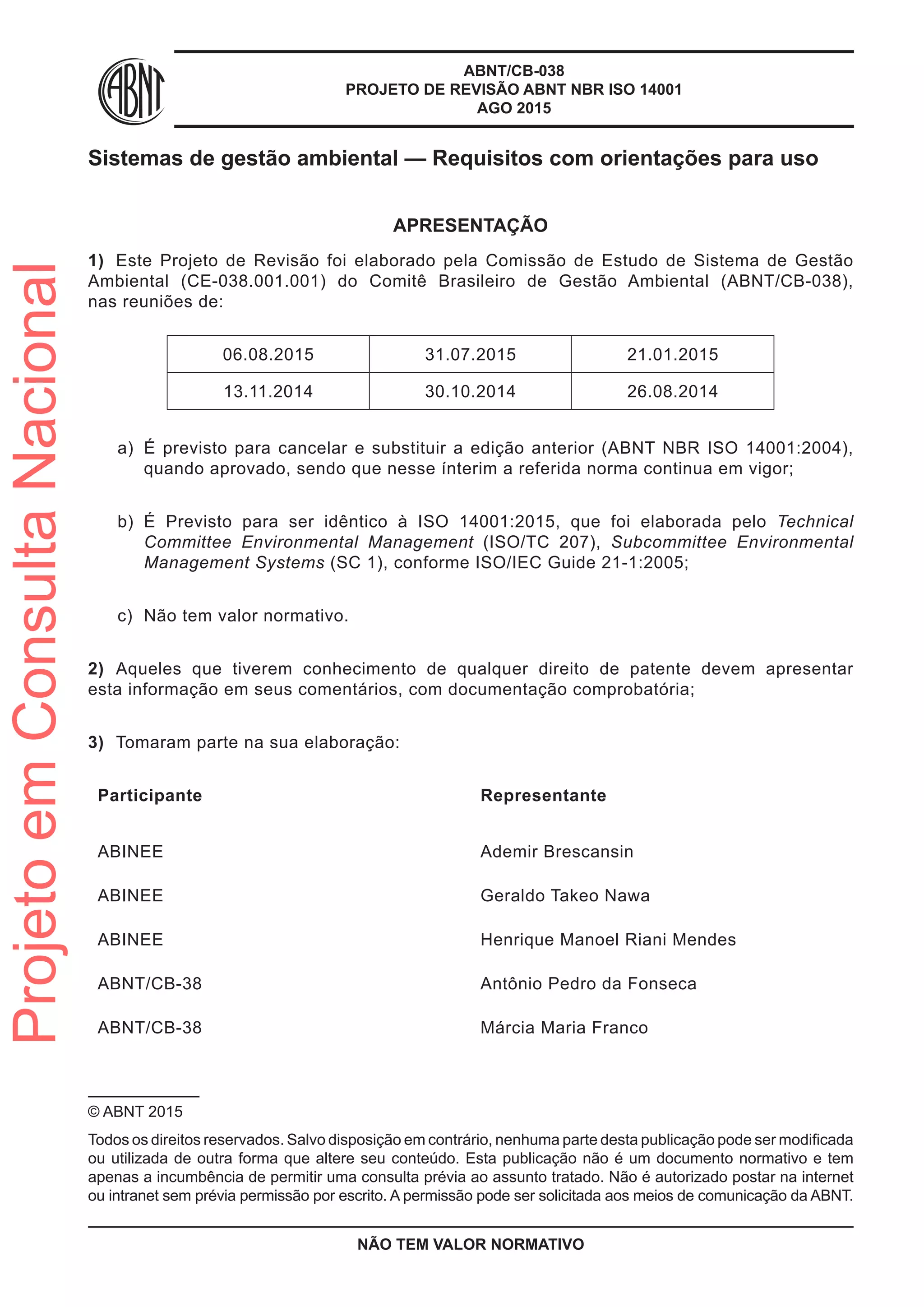 ABNT

ABNT/CB-038
PROJETO DE REVISÃO ABNT NBR ISO 14001
AGO 2015

Sistemas de gestão ambiental — Requisitos com orientações para uso

APRESENTAÇÃO

1) Este Projeto de Revisão foi elaborado pela Comissão de Estudo de Sistema de Gestão Ambiental (CE-038.001.001) do Comitê Brasileiro de Gestão Ambiental (ABNT/CB-038), nas reuniões de:

| 06.08.2015 | 31.07.2015 | 21.01.2015 |
|---|---|---|
| 13.11.2014 | 30.10.2014 | 26.08.2014 |

a) É previsto para cancelar e substituir a edição anterior (ABNT NBR ISO 14001:2004), quando aprovado, sendo que nesse ínterim a referida norma continua em vigor;

b) É Previsto para ser idêntico à ISO 14001:2015, que foi elaborada pelo Technical Committee Environmental Management (ISO/TC 207), Subcommittee Environmental Management Systems (SC 1), conforme ISO/IEC Guide 21-1:2005;

c) Não tem valor normativo.

2) Aqueles que tiverem conhecimento de qualquer direito de patente devem apresentar esta informação em seus comentários, com documentação comprobatória;

3) Tomaram parte na sua elaboração:

| Participante | Representante |
|---|---|
| ABINEE | Ademir Brescansin |
| ABINEE | Geraldo Takeo Nawa |
| ABINEE | Henrique Manoel Riani Mendes |
| ABNT/CB-38 | Antônio Pedro da Fonseca |
| ABNT/CB-38 | Márcia Maria Franco |

© ABNT 2015

Todos os direitos reservados. Salvo disposição em contrário, nenhuma parte desta publicação pode ser modificada ou utilizada de outra forma que altere seu conteúdo. Esta publicação não é um documento normativo e tem apenas a incumbência de permitir uma consulta prévia ao assunto tratado. Não é autorizado postar na internet ou intranet sem prévia permissão por escrito. A permissão pode ser solicitada aos meios de comunicação da ABNT.

NÃO TEM VALOR NORMATIVO

Projeto em Consulta Nacional